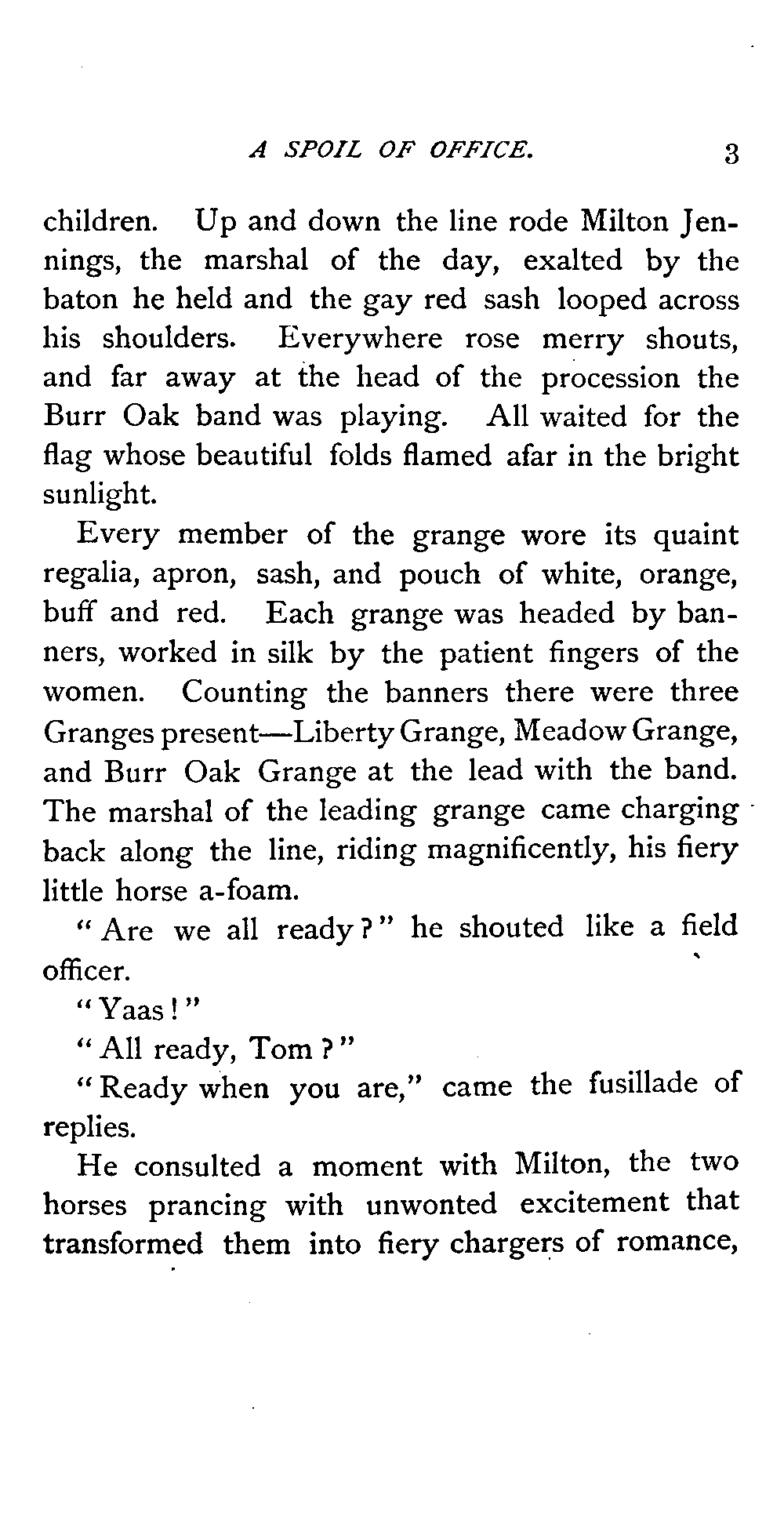 A SPOIL OF OFFICE. 3

children. Up and down the line rode Milton Jennings, the marshal of the day, exalted by the baton he held and the gay red sash looped across his shoulders. Everywhere rose merry shouts, and far away at the head of the procession the Burr Oak band was playing. All waited for the flag whose beautiful folds flamed afar in the bright sunlight.

Every member of the grange wore its quaint regalia, apron, sash, and pouch of white, orange, buff and red. Each grange was headed by banners, worked in silk by the patient fingers of the women. Counting the banners there were three Granges present—Liberty Grange, Meadow Grange, and Burr Oak Grange at the lead with the band. The marshal of the leading grange came charging back along the line, riding magnificently, his fiery little horse a-foam.

"Are we all ready?" he shouted like a field officer.

"Yaas!"

"All ready, Tom?"

"Ready when you are," came the fusillade of replies.

He consulted a moment with Milton, the two horses prancing with unwonted excitement that transformed them into fiery chargers of romance,